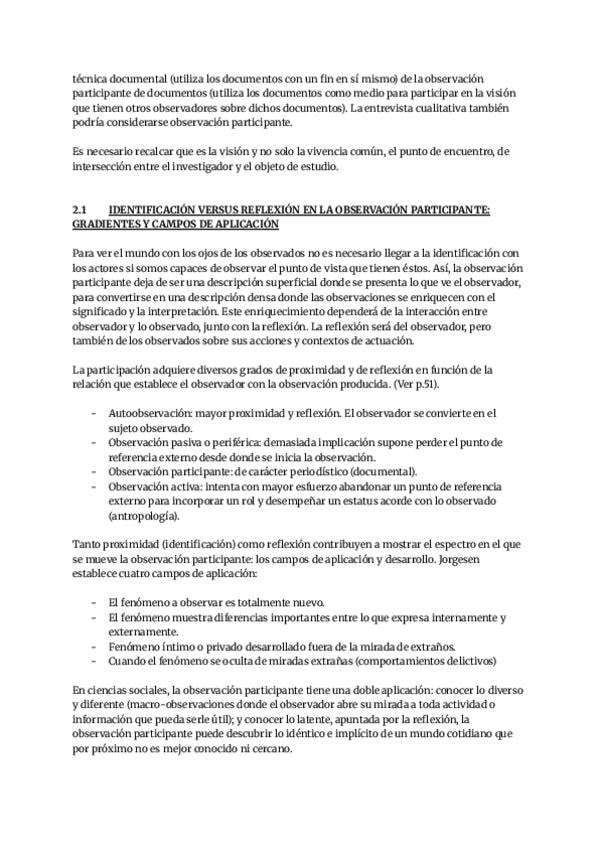 técnica documental (utiliza los documentos con un fin en sí mismo) de la observación participante de documentos (utiliza los documentos como medio para participar en la visión que tienen otros observadores sobre dichos documentos). La entrevista cualitativa también podría considerarse observación participante.

Es necesario recalcar que es la visión y no solo la vivencia común, el punto de encuentro, de intersección entre el investigador y el objeto de estudio.

2.1 IDENTIFICACIÓN VERSUS REFLEXIÓN EN LA OBSERVACIÓN PARTICIPANTE: GRADIENTES Y CAMPOS DE APLICACIÓN

Para ver el mundo con los ojos de los observados no es necesario llegar a la identificación con los actores si somos capaces de observar el punto de vista que tienen éstos. Así, la observación participante deja de ser una descripción superficial donde se presenta lo que ve el observador, para convertirse en una descripción densa donde las observaciones se enriquecen con el significado y la interpretación. Este enriquecimiento dependerá de la interacción entre observador y lo observado, junto con la reflexión. La reflexión será del observador, pero también de los observados sobre sus acciones y contextos de actuación.

La participación adquiere diversos grados de proximidad y de reflexión en función de la relación que establece el observador con la observación producida. (Ver p.51).

- Autoobservación: mayor proximidad y reflexión. El observador se convierte en el sujeto observado.
- Observación pasiva o periférica: demasiada implicación supone perder el punto de referencia externo desde donde se inicia la observación.
- Observación participante: de carácter periodístico (documental).
- Observación activa: intenta con mayor esfuerzo abandonar un punto de referencia externo para incorporar un rol y desempeñar un estatus acorde con lo observado (antropología).

Tanto proximidad (identificación) como reflexión contribuyen a mostrar el espectro en el que se mueve la observación participante: los campos de aplicación y desarrollo. Jorgesen establece cuatro campos de aplicación:

- El fenómeno a observar es totalmente nuevo.
- El fenómeno muestra diferencias importantes entre lo que expresa internamente y externamente.
- Fenómeno íntimo o privado desarrollado fuera de la mirada de extraños.
- Cuando el fenómeno se oculta de miradas extrañas (comportamientos delictivos)

En ciencias sociales, la observación participante tiene una doble aplicación: conocer lo diverso y diferente (macro-observaciones donde el observador abre su mirada a toda actividad o información que pueda serle útil); y conocer lo latente, apuntada por la reflexión, la observación participante puede descubrir lo idéntico e implícito de un mundo cotidiano que por próximo no es mejor conocido ni cercano.